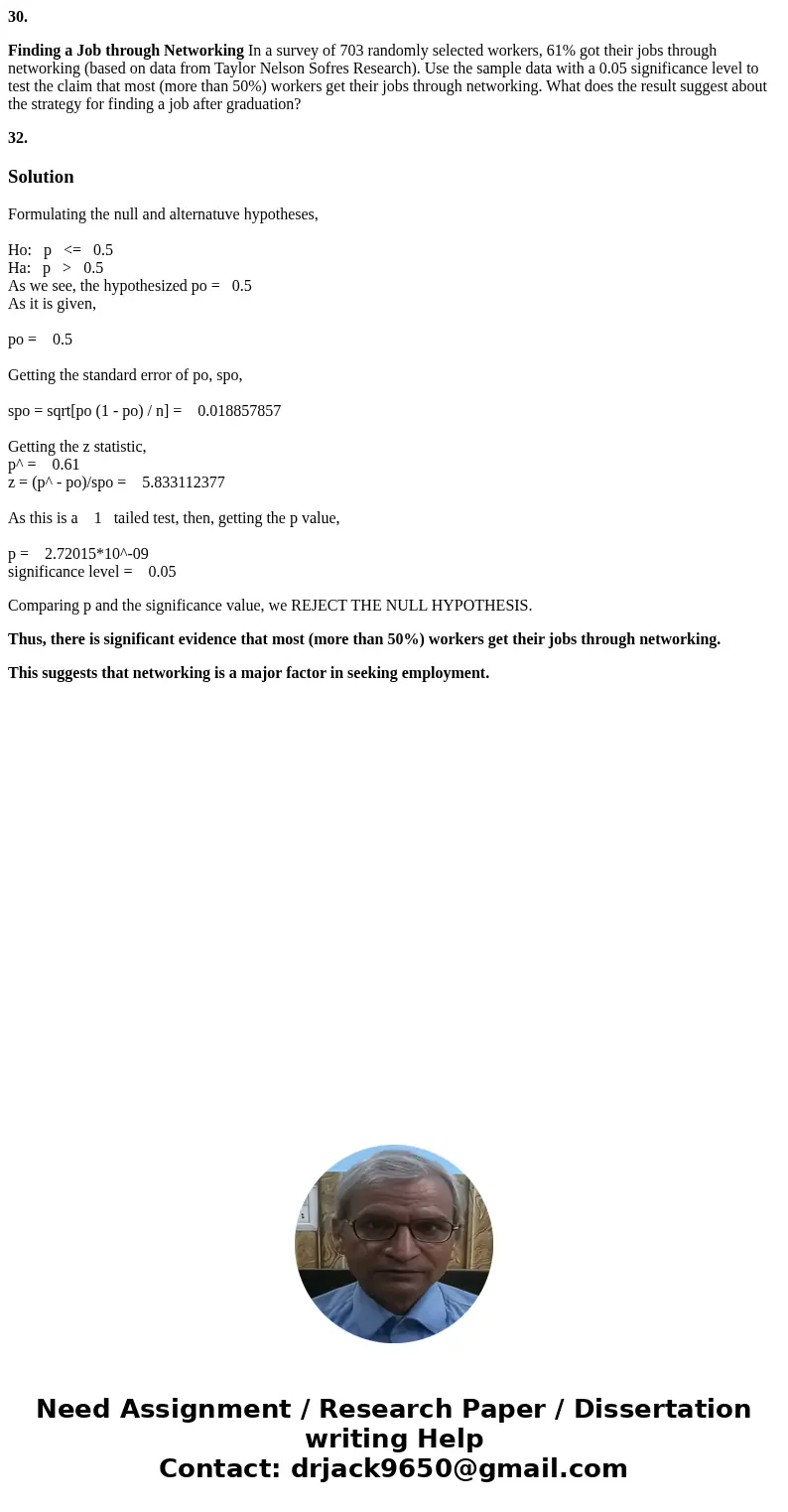 30.

Finding a Job through Networking In a survey of 703 randomly selected workers, 61% got their jobs through networking (based on data from Taylor Nelson Sofres Research). Use the sample data with a 0.05 significance level to test the claim that most (more than 50%) workers get their jobs through networking. What does the result suggest about the strategy for finding a job after graduation?

32.

Solution

Formulating the null and alternatuve hypotheses,

Ho: p <= 0.5
Ha: p > 0.5
As we see, the hypothesized po = 0.5
As it is given,

po = 0.5

Getting the standard error of po, spo,

spo = sqrt[po (1 - po) / n] = 0.018857857

Getting the z statistic,
p^ = 0.61
z = (p^ - po)/spo = 5.833112377

As this is a 1 tailed test, then, getting the p value,

p = 2.72015*10^-09
significance level = 0.05

Comparing p and the significance value, we REJECT THE NULL HYPOTHESIS.

Thus, there is significant evidence that most (more than 50%) workers get their jobs through networking.

This suggests that networking is a major factor in seeking employment.

Need Assignment / Research Paper / Dissertation writing Help
Contact: drjack9650@gmail.com